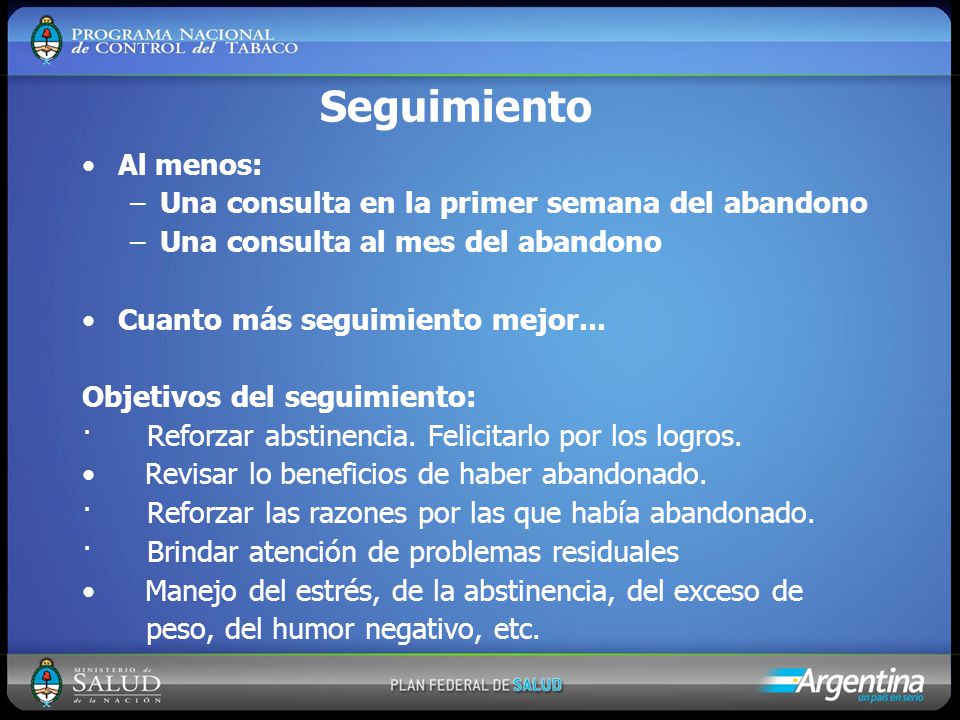 PROGRAMA NACIONAL de CONTROL del TABACO

Seguimiento

• Al menos:
– Una consulta en la primer semana del abandono
– Una consulta al mes del abandono

• Cuanto más seguimiento mejor...

Objetivos del seguimiento:
· Reforzar abstinencia. Felicitarlo por los logros.
• Revisar lo beneficios de haber abandonado.
· Reforzar las razones por las que había abandonado.
· Brindar atención de problemas residuales
• Manejo del estrés, de la abstinencia, del exceso de peso, del humor negativo, etc.

MINISTERIO de SALUD de la NACIÓN

PLAN FEDERAL DE SALUD

Argentina un país en serio